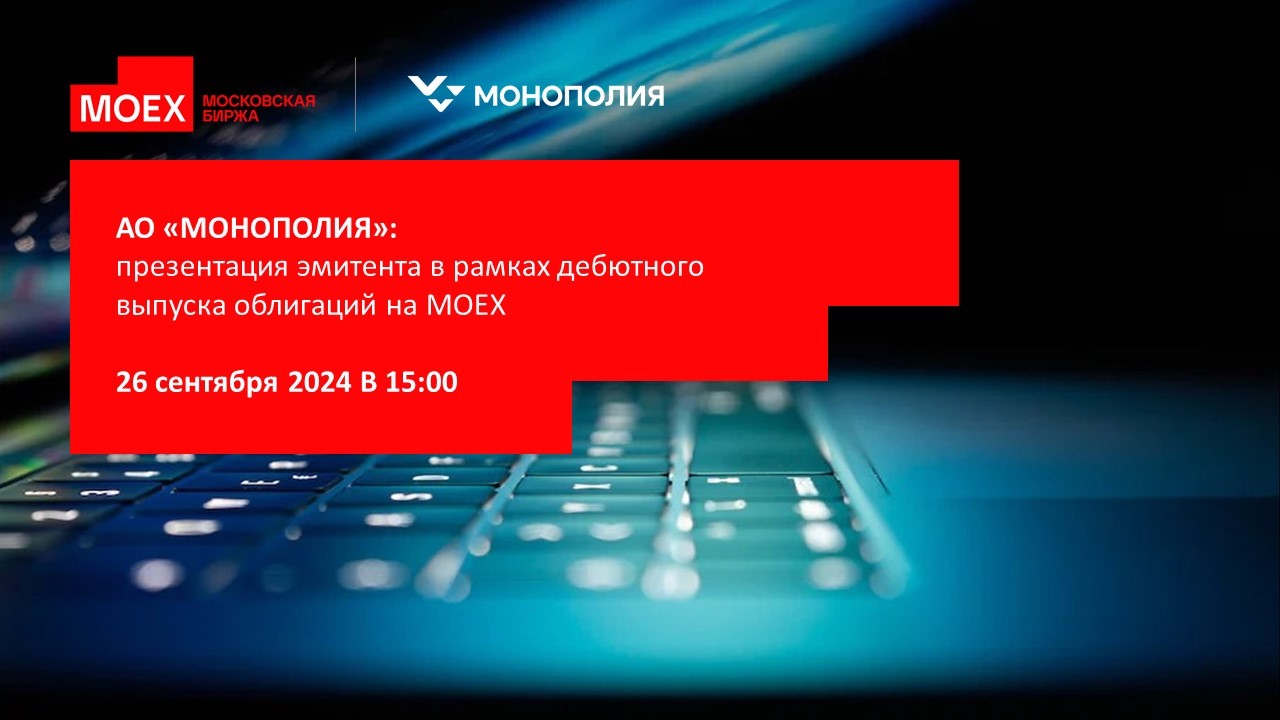 MOEX МОСКОВСКАЯ БИРЖА

МОНОПОЛИЯ

АО «МОНОПОЛИЯ»:
презентация эмитента в рамках дебютного выпуска облигаций на MOEX

26 сентября 2024 В 15:00